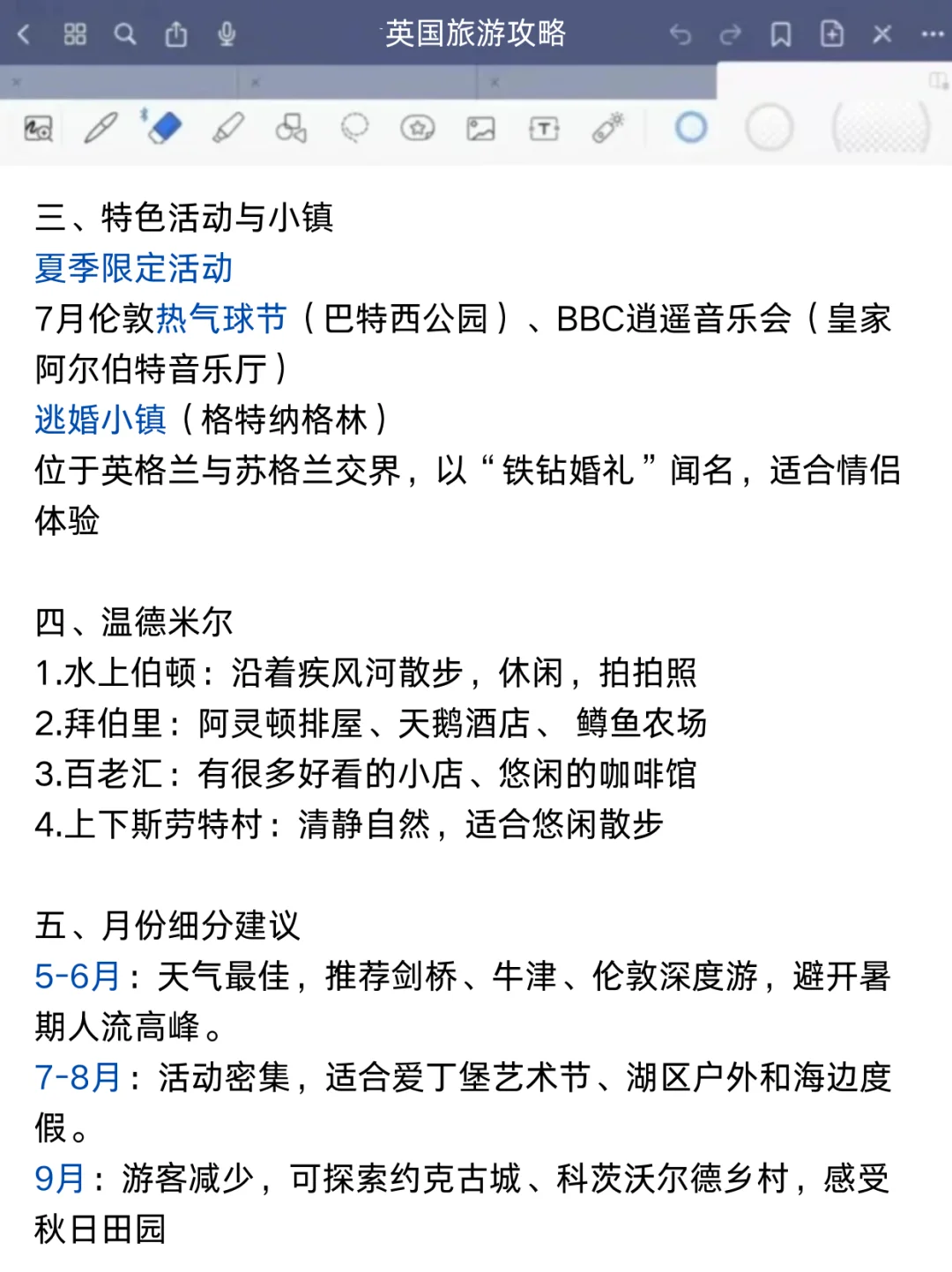 英国旅游攻略

三、特色活动与小镇
夏季限定活动
7月伦敦热气球节（巴特西公园）、BBC逍遥音乐会（皇家阿尔伯特音乐厅）
逃婚小镇（格特纳格林）
位于英格兰与苏格兰交界，以“铁钻婚礼”闻名，适合情侣体验

四、温德米尔
1.水上伯顿：沿着疾风河散步，休闲，拍拍照
2.拜伯里：阿灵顿排屋、天鹅酒店、 鳟鱼农场
3.百老汇：有很多好看的小店、悠闲的咖啡馆
4.上下斯劳特村：清静自然，适合悠闲散步

五、月份细分建议
5-6月：天气最佳，推荐剑桥、牛津、伦敦深度游，避开暑期人流高峰。
7-8月：活动密集，适合爱丁堡艺术节、湖区户外和海边度假。
9月：游客减少，可探索约克古城、科茨沃尔德乡村，感受秋日田园